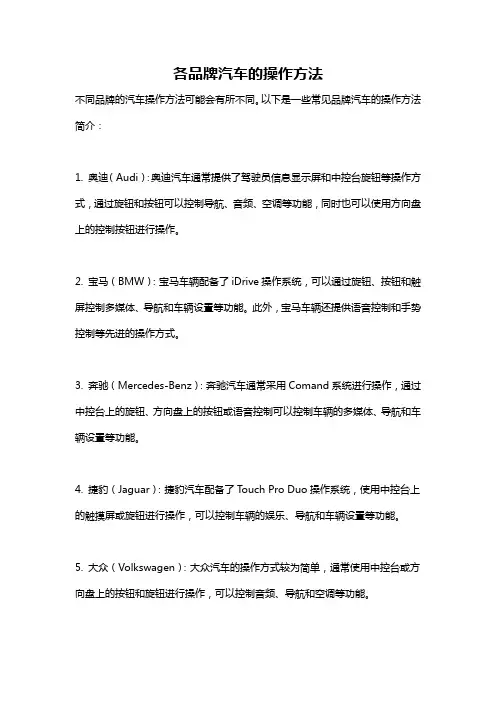 各品牌汽车的操作方法

不同品牌的汽车操作方法可能会有所不同。以下是一些常见品牌汽车的操作方法简介：

1. 奥迪（Audi）：奥迪汽车通常提供了驾驶员信息显示屏和中控台旋钮等操作方式，通过旋钮和按钮可以控制导航、音频、空调等功能，同时也可以使用方向盘上的控制按钮进行操作。

2. 宝马（BMW）：宝马车辆配备了 iDrive 操作系统，可以通过旋钮、按钮和触屏控制多媒体、导航和车辆设置等功能。此外，宝马车辆还提供语音控制和手势控制等先进的操作方式。

3. 奔驰（Mercedes-Benz）：奔驰汽车通常采用 Comand 系统进行操作，通过中控台上的旋钮、方向盘上的按钮或语音控制可以控制车辆的多媒体、导航和车辆设置等功能。

4. 捷豹（Jaguar）：捷豹汽车配备了 Touch Pro Duo 操作系统，使用中控台上的触摸屏或旋钮进行操作，可以控制车辆的娱乐、导航和车辆设置等功能。

5. 大众（Volkswagen）：大众汽车的操作方式较为简单，通常使用中控台或方向盘上的按钮和旋钮进行操作，可以控制音频、导航和空调等功能。